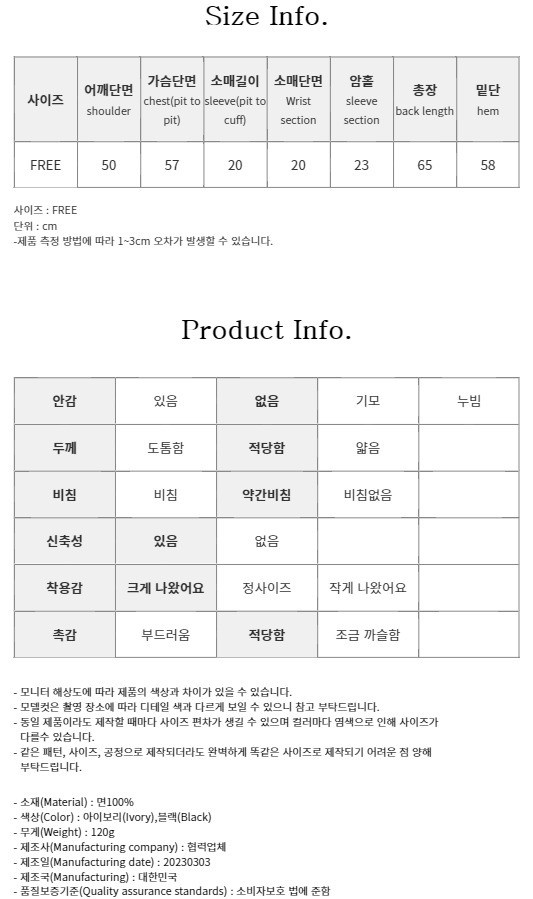 Size Info.

| 사이즈 | 어깨단면 shoulder | 가슴단면 chest(pit to pit) | 소매길이 sleeve(pit to cuff) | 소매단면 Wrist section | 암홀 sleeve section | 총장 back length | 밑단 hem |
|---|---|---|---|---|---|---|---|
| FREE | 50 | 57 | 20 | 20 | 23 | 65 | 58 |

사이즈 : FREE
단위 : cm
-제품 측정 방법에 따라 1~3cm 오차가 발생할 수 있습니다.

Product Info.

| 안감 | 있음 | 없음 | 기모 | 누빔 |
|---|---|---|---|---|
| 두께 | 도톰함 | 적당함 | 얇음 | |
| 비침 | 비침 | 약간비침 | 비침없음 | |
| 신축성 | 있음 | 없음 | | |
| 착용감 | 크게 나왔어요 | 정사이즈 | 작게 나왔어요 | |
| 촉감 | 부드러움 | 적당함 | 조금 까슬함 | |

- 모니터 해상도에 따라 제품의 색상과 차이가 있을 수 있습니다.
- 모델컷은 촬영 장소에 따라 디테일 색과 다르게 보일 수 있으니 참고 부탁드립니다.
- 동일 제품이라도 제작할 때마다 사이즈 편차가 생길 수 있으며 컬러마다 염색으로 인해 사이즈가 다를수 있습니다.
- 같은 패턴, 사이즈, 공정으로 제작되더라도 완벽하게 똑같은 사이즈로 제작되기 어려운 점 양해 부탁드립니다.

- 소재(Material) : 면100%
- 색상(Color) : 아이보리(Ivory),블랙(Black)
- 무게(Weight) : 120g
- 제조사(Manufacturing company) : 협력업체
- 제조일(Manufacturing date) : 20230303
- 제조국(Manufacturing) : 대한민국
- 품질보증기준(Quality assurance standards) : 소비자보호 법에 준함